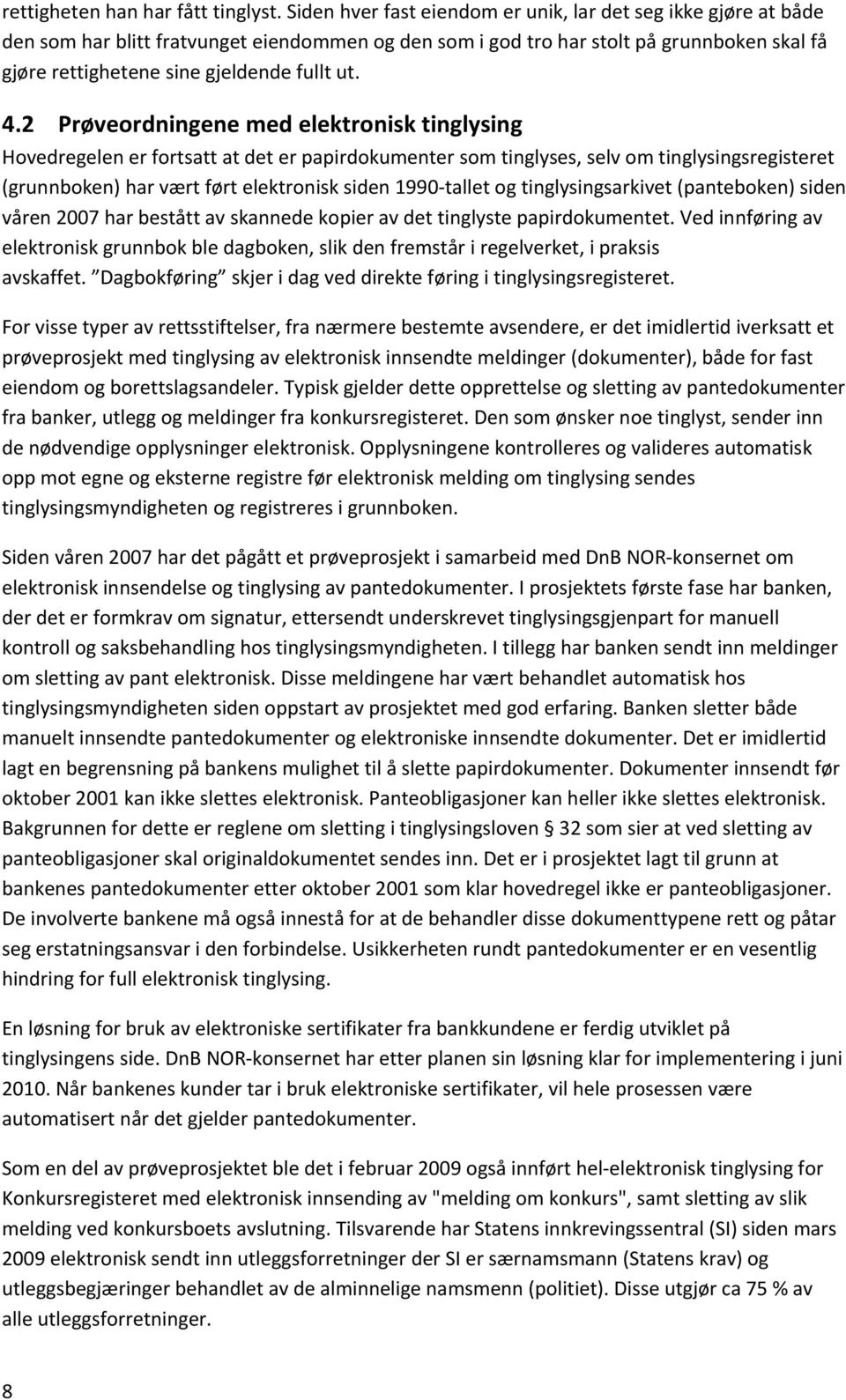 rettigheten han har fått tinglyst. Siden hver fast eiendom er unik, lar det seg ikke gjøre at både den som har blitt fratvunget eiendommen og den som i god tro har stolt på grunnboken skal få gjøre rettighetene sine gjeldende fullt ut.

4.2 Prøveordningene med elektronisk tinglysing

Hovedregelen er fortsatt at det er papirdokumenter som tinglyses, selv om tinglysingsregisteret (grunnboken) har vært ført elektronisk siden 1990-tallet og tinglysingsarkivet (panteboken) siden våren 2007 har bestått av skannede kopier av det tinglyste papirdokumentet. Ved innføring av elektronisk grunnbok ble dagboken, slik den fremstår i regelverket, i praksis avskaffet. "Dagbokføring" skjer i dag ved direkte føring i tinglysingsregisteret.

For visse typer av rettsstiftelser, fra nærmere bestemte avsendere, er det imidlertid iverksatt et prøveprosjekt med tinglysing av elektronisk innsendte meldinger (dokumenter), både for fast eiendom og borettslagsandeler. Typisk gjelder dette opprettelse og sletting av pantedokumenter fra banker, utlegg og meldinger fra konkursregisteret. Den som ønsker noe tinglyst, sender inn de nødvendige opplysninger elektronisk. Opplysningene kontrolleres og valideres automatisk opp mot egne og eksterne registre før elektronisk melding om tinglysing sendes tinglysingsmyndigheten og registreres i grunnboken.

Siden våren 2007 har det pågått et prøveprosjekt i samarbeid med DnB NOR-konsernet om elektronisk innsendelse og tinglysing av pantedokumenter. I prosjektets første fase har banken, der det er formkrav om signatur, ettersendt underskrevet tinglysingsgjenpart for manuell kontroll og saksbehandling hos tinglysingsmyndigheten. I tillegg har banken sendt inn meldinger om sletting av pant elektronisk. Disse meldingene har vært behandlet automatisk hos tinglysingsmyndigheten siden oppstart av prosjektet med god erfaring. Banken sletter både manuelt innsendte pantedokumenter og elektroniske innsendte dokumenter. Det er imidlertid lagt en begrensning på bankens mulighet til å slette papirdokumenter. Dokumenter innsendt før oktober 2001 kan ikke slettes elektronisk. Panteobligasjoner kan heller ikke slettes elektronisk. Bakgrunnen for dette er reglene om sletting i tinglysingsloven § 32 som sier at ved sletting av panteobligasjoner skal originaldokumentet sendes inn. Det er i prosjektet lagt til grunn at bankenes pantedokumenter etter oktober 2001 som klar hovedregel ikke er panteobligasjoner. De involverte bankene må også innestå for at de behandler disse dokumenttypene rett og påtar seg erstatningsansvar i den forbindelse. Usikkerheten rundt pantedokumenter er en vesentlig hindring for full elektronisk tinglysing.

En løsning for bruk av elektroniske sertifikater fra bankkundene er ferdig utviklet på tinglysingens side. DnB NOR-konsernet har etter planen sin løsning klar for implementering i juni 2010. Når bankenes kunder tar i bruk elektroniske sertifikater, vil hele prosessen være automatisert når det gjelder pantedokumenter.

Som en del av prøveprosjektet ble det i februar 2009 også innført hel-elektronisk tinglysing for Konkursregisteret med elektronisk innsending av "melding om konkurs", samt sletting av slik melding ved konkursboets avslutning. Tilsvarende har Statens innkrevingssentral (SI) siden mars 2009 elektronisk sendt inn utleggsforretninger der SI er særnamsmann (Statens krav) og utleggsbegjæringer behandlet av de alminnelige namsmenn (politiet). Disse utgjør ca 75 % av alle utleggsforretninger.

8